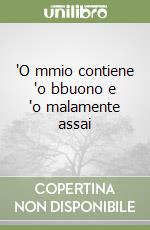 unilibro

'O mmio contiene 'o bbuono e 'o malamente assai

COPERTINA NON DISPONIBILE